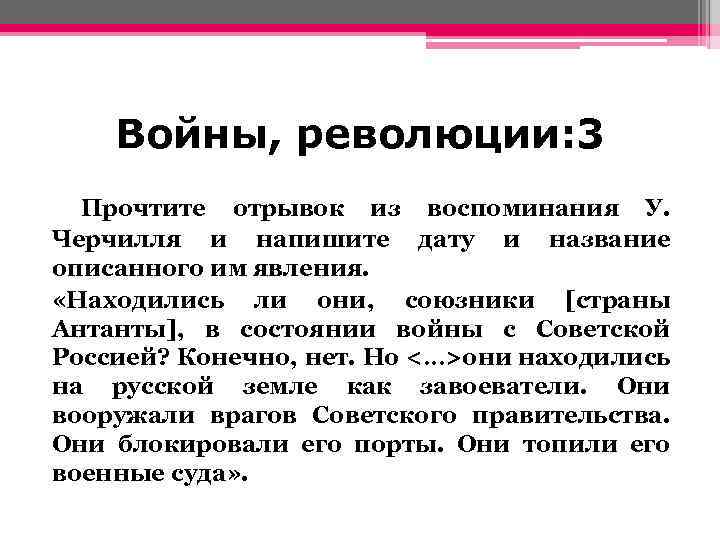 Войны, революции:3

Прочтите отрывок из воспоминания У. Черчилля и напишите дату и название описанного им явления.

«Находились ли они, союзники [страны Антанты], в состоянии войны с Советской Россией? Конечно, нет. Но <…>они находились на русской земле как завоеватели. Они вооружали врагов Советского правительства. Они блокировали его порты. Они топили его военные суда».